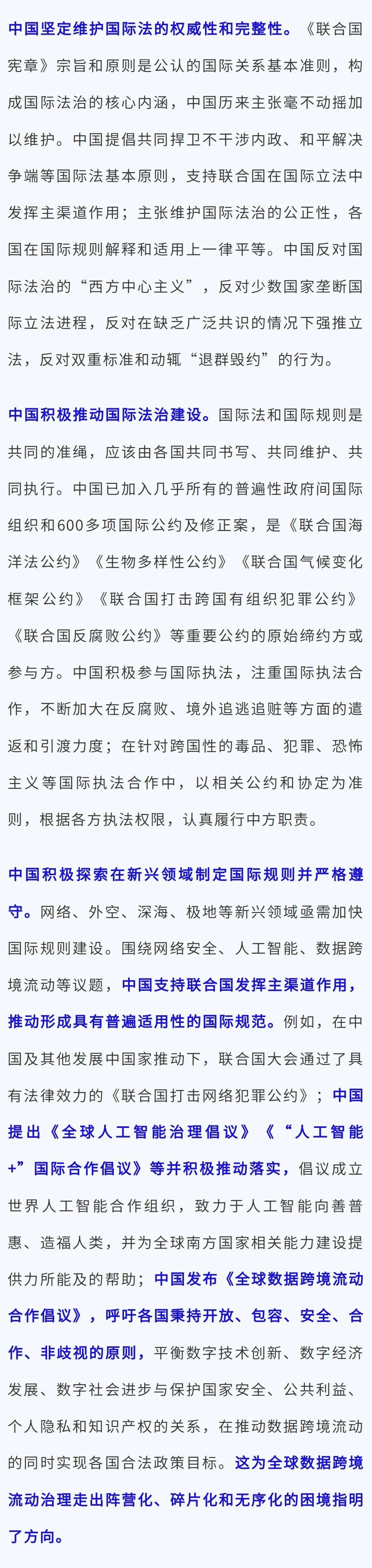 中国坚定维护国际法的权威性和完整性。《联合国宪章》宗旨和原则是公认的国际关系基本准则，构成国际法治的核心内涵，中国历来主张毫不动摇加以维护。中国提倡共同捍卫不干涉内政、和平解决争端等国际法基本原则，支持联合国在国际立法中发挥主渠道作用；主张维护国际法治的公正性，各国在国际规则解释和适用上一律平等。中国反对国际法治的“西方中心主义”，反对少数国家垄断国际立法进程，反对在缺乏广泛共识的情况下强推立法，反对双重标准和动辄“退群毁约”的行为。

中国积极推动国际法治建设。国际法和国际规则是共同的准绳，应该由各国共同书写、共同维护、共同执行。中国已加入几乎所有的普遍性政府间国际组织和600多项国际公约及修正案，是《联合国海洋法公约》《生物多样性公约》《联合国气候变化框架公约》《联合国打击跨国有组织犯罪公约》《联合国反腐败公约》等重要公约的原始缔约方或参与方。中国积极参与国际执法，注重国际执法合作，不断加大在反腐败、境外追逃追赃等方面的遣返和引渡力度；在针对跨国性的毒品、犯罪、恐怖主义等国际执法合作中，以相关公约和协定为准则，根据各方执法权限，认真履行中方职责。

中国积极探索在新兴领域制定国际规则并严格遵守。网络、外空、深海、极地等新兴领域亟需加快国际规则建设。围绕网络安全、人工智能、数据跨境流动等议题，中国支持联合国发挥主渠道作用，推动形成具有普遍适用性的国际规范。例如，在中国及其他发展中国家推动下，联合国大会通过了具有法律效力的《联合国打击网络犯罪公约》；中国提出《全球人工智能治理倡议》《“人工智能+”国际合作倡议》等并积极推动落实，倡议成立世界人工智能合作组织，致力于人工智能向善普惠、造福人类，并为全球南方国家相关能力建设提供力所能及的帮助；中国发布《全球数据跨境流动合作倡议》，呼吁各国秉持开放、包容、安全、合作、非歧视的原则，平衡数字技术创新、数字经济发展、数字社会进步与保护国家安全、公共利益、个人隐私和知识产权的关系，在推动数据跨境流动的同时实现各国合法政策目标。这为全球数据跨境流动治理走出阵营化、碎片化和无序化的困境指明了方向。